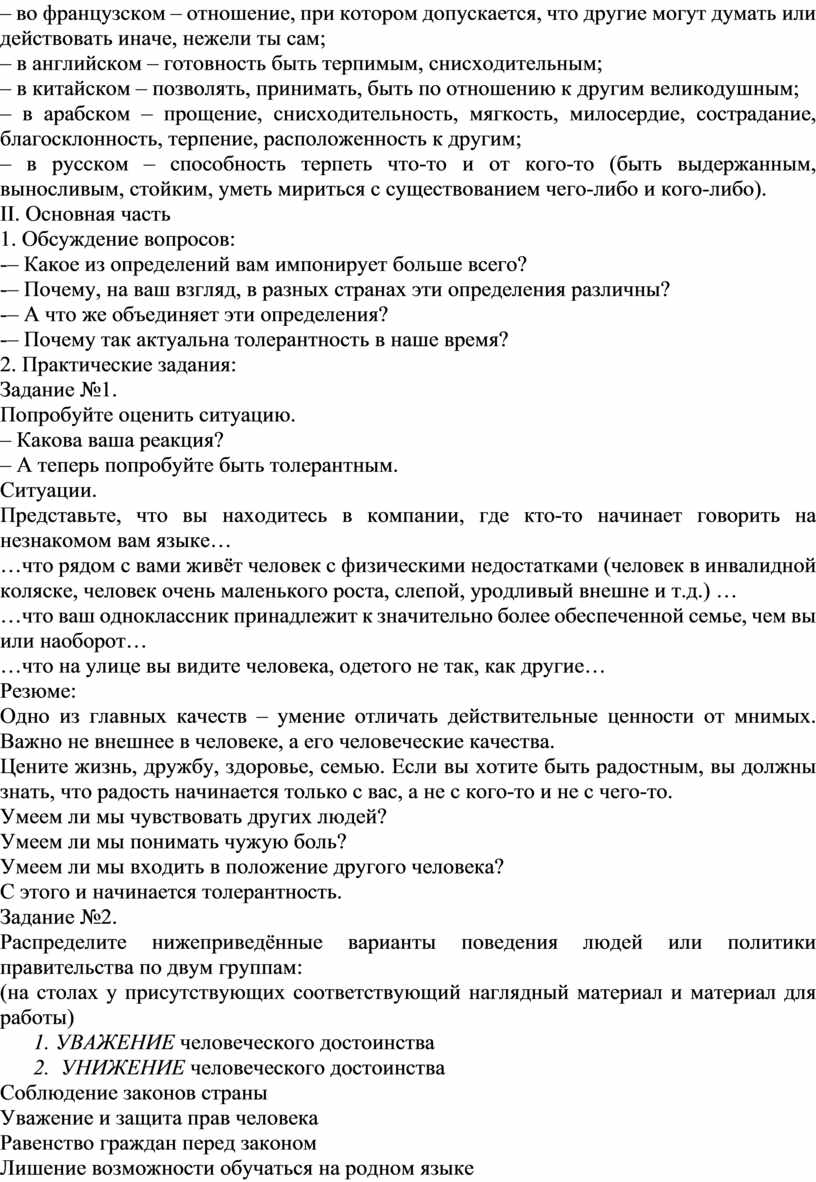 – во французском – отношение, при котором допускается, что другие могут думать или действовать иначе, нежели ты сам;
– в английском – готовность быть терпимым, снисходительным;
– в китайском – позволять, принимать, быть по отношению к другим великодушным;
– в арабском – прощение, снисходительность, мягкость, милосердие, сострадание, благосклонность, терпение, расположенность к другим;
– в русском – способность терпеть что-то и от кого-то (быть выдержанным, выносливым, стойким, уметь мириться с существованием чего-либо и кого-либо).
II. Основная часть
1. Обсуждение вопросов:
-– Какое из определений вам импонирует больше всего?
-– Почему, на ваш взгляд, в разных странах эти определения различны?
-– А что же объединяет эти определения?
-– Почему так актуальна толерантность в наше время?
2. Практические задания:
Задание №1.
Попробуйте оценить ситуацию.
– Какова ваша реакция?
– А теперь попробуйте быть толерантным.
Ситуации.
Представьте, что вы находитесь в компании, где кто-то начинает говорить на незнакомом вам языке…
…что рядом с вами живёт человек с физическими недостатками (человек в инвалидной коляске, человек очень маленького роста, слепой, уродливый внешне и т.д.) …
…что ваш одноклассник принадлежит к значительно более обеспеченной семье, чем вы или наоборот…
…что на улице вы видите человека, одетого не так, как другие…
Резюме:
Одно из главных качеств – умение отличать действительные ценности от мнимых. Важно не внешнее в человеке, а его человеческие качества.
Цените жизнь, дружбу, здоровье, семью. Если вы хотите быть радостным, вы должны знать, что радость начинается только с вас, а не с кого-то и не с чего-то.
Умеем ли мы чувствовать других людей?
Умеем ли мы понимать чужую боль?
Умеем ли мы входить в положение другого человека?
С этого и начинается толерантность.
Задание №2.
Распределите нижеприведённые варианты поведения людей или политики правительства по двум группам:
(на столах у присутствующих соответствующий наглядный материал и материал для работы)
1. УВАЖЕНИЕ человеческого достоинства
2. УНИЖЕНИЕ человеческого достоинства
Соблюдение законов страны
Уважение и защита прав человека
Равенство граждан перед законом
Лишение возможности обучаться на родном языке